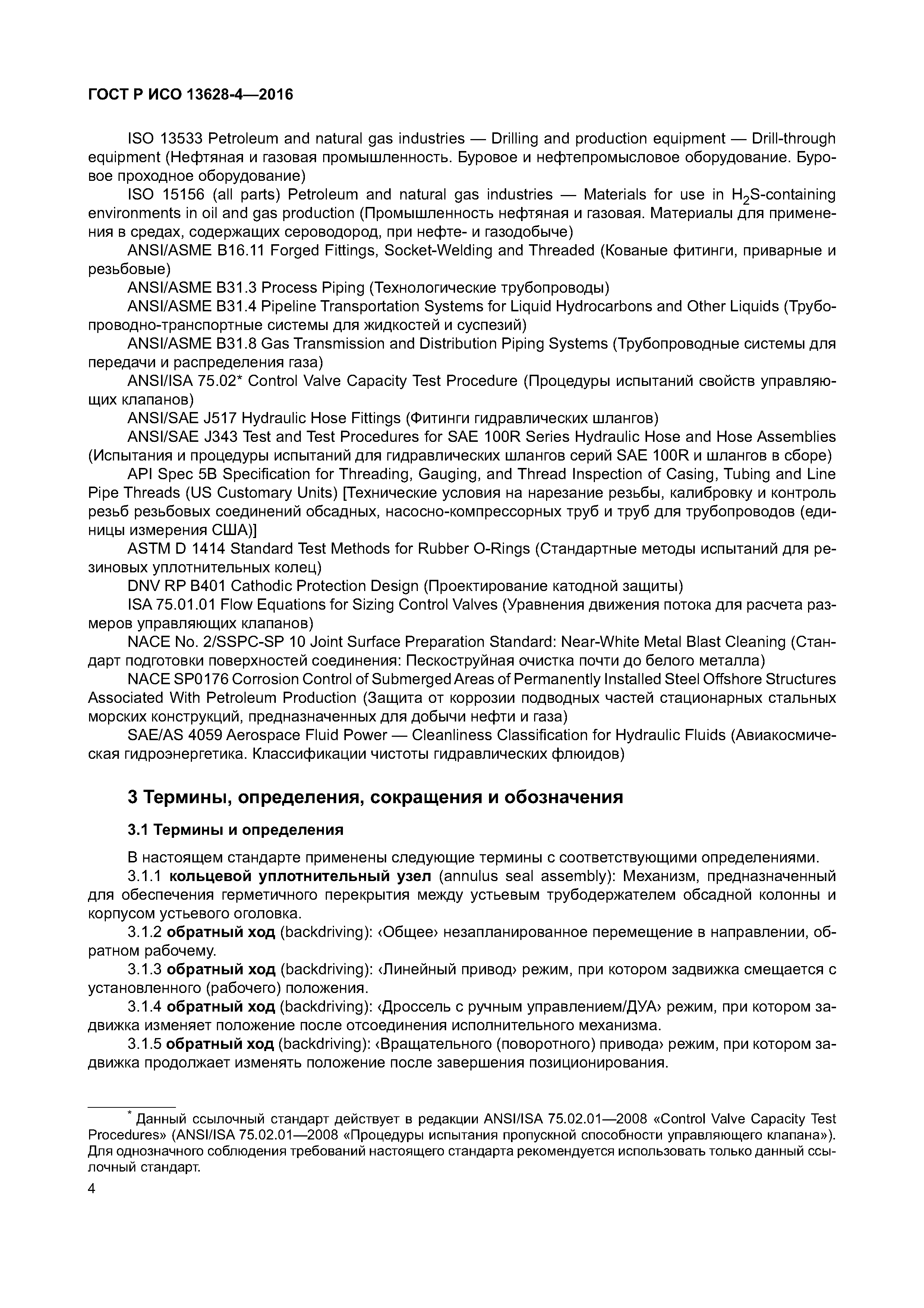 ГОСТ Р ИСО 13628-4—2016

ISO 13533 Petroleum and natural gas industries — Drilling and production equipment — Drill-through equipment (Нефтяная и газовая промышленность. Буровое и нефтепромысловое оборудование. Буровое проходное оборудование)

ISO 15156 (all parts) Petroleum and natural gas industries — Materials for use in $H_2S$-containing environments in oil and gas production (Промышленность нефтяная и газовая. Материалы для применения в средах, содержащих сероводород, при нефте- и газодобыче)

ANSI/ASME B16.11 Forged Fittings, Socket-Welding and Threaded (Кованые фитинги, приварные и резьбовые)

ANSI/ASME B31.3 Process Piping (Технологические трубопроводы)

ANSI/ASME B31.4 Pipeline Transportation Systems for Liquid Hydrocarbons and Other Liquids (Трубопроводно-транспортные системы для жидкостей и суспезий)

ANSI/ASME B31.8 Gas Transmission and Distribution Piping Systems (Трубопроводные системы для передачи и распределения газа)

ANSI/ISA 75.02* Control Valve Capacity Test Procedure (Процедуры испытаний свойств управляющих клапанов)

ANSI/SAE J517 Hydraulic Hose Fittings (Фитинги гидравлических шлангов)

ANSI/SAE J343 Test and Test Procedures for SAE 100R Series Hydraulic Hose and Hose Assemblies (Испытания и процедуры испытаний для гидравлических шлангов серий SAE 100R и шлангов в сборе)

API Spec 5B Specification for Threading, Gauging, and Thread Inspection of Casing, Tubing and Line Pipe Threads (US Customary Units) [Технические условия на нарезание резьбы, калибровку и контроль резьб резьбовых соединений обсадных, насосно-компрессорных труб и труб для трубопроводов (единицы измерения США)]

ASTM D 1414 Standard Test Methods for Rubber O-Rings (Стандартные методы испытаний для резиновых уплотнительных колец)

DNV RP B401 Cathodic Protection Design (Проектирование катодной защиты)

ISA 75.01.01 Flow Equations for Sizing Control Valves (Уравнения движения потока для расчета размеров управляющих клапанов)

NACE No. 2/SSPC-SP 10 Joint Surface Preparation Standard: Near-White Metal Blast Cleaning (Стандарт подготовки поверхностей соединения: Пескоструйная очистка почти до белого металла)

NACE SP0176 Corrosion Control of Submerged Areas of Permanently Installed Steel Offshore Structures Associated With Petroleum Production (Защита от коррозии подводных частей стационарных стальных морских конструкций, предназначенных для добычи нефти и газа)

SAE/AS 4059 Aerospace Fluid Power — Cleanliness Classification for Hydraulic Fluids (Авиакосмическая гидроэнергетика. Классификации чистоты гидравлических флюидов)

3 Термины, определения, сокращения и обозначения

3.1 Термины и определения

В настоящем стандарте применены следующие термины с соответствующими определениями.

3.1.1 кольцевой уплотнительный узел (annulus seal assembly): Механизм, предназначенный для обеспечения герметичного перекрытия между устьевым трубодержателем обсадной колонны и корпусом устьевого оголовка.

3.1.2 обратный ход (backdriving): ‹Общее› незапланированное перемещение в направлении, обратном рабочему.

3.1.3 обратный ход (backdriving): ‹Линейный привод› режим, при котором задвижка смещается с установленного (рабочего) положения.

3.1.4 обратный ход (backdriving): ‹Дроссель с ручным управлением/ДУА› режим, при котором задвижка изменяет положение после отсоединения исполнительного механизма.

3.1.5 обратный ход (backdriving): ‹Вращательного (поворотного) привода› режим, при котором задвижка продолжает изменять положение после завершения позиционирования.

* Данный ссылочный стандарт действует в редакции ANSI/ISA 75.02.01—2008 «Control Valve Capacity Test Procedures» (ANSI/ISA 75.02.01—2008 «Процедуры испытания пропускной способности управляющего клапана»). Для однозначного соблюдения требований настоящего стандарта рекомендуется использовать только данный ссылочный стандарт.

4